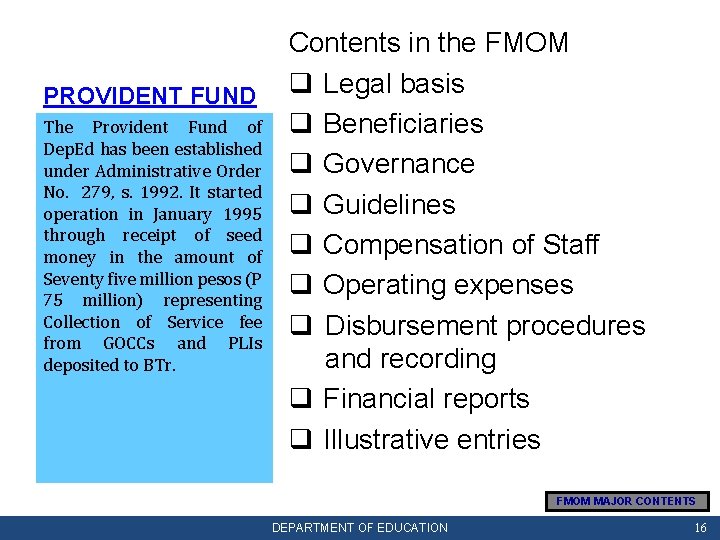 PROVIDENT FUND

The Provident Fund of DepEd has been established under Administrative Order No. 279, s. 1992. It started operation in January 1995 through receipt of seed money in the amount of Seventy five million pesos (P 75 million) representing Collection of Service fee from GOCCs and PLIs deposited to BTr.

Contents in the FMOM

❑ Legal basis
❑ Beneficiaries
❑ Governance
❑ Guidelines
❑ Compensation of Staff
❑ Operating expenses
❑ Disbursement procedures and recording
❑ Financial reports
❑ Illustrative entries

FMOM MAJOR CONTENTS

DEPARTMENT OF EDUCATION

16